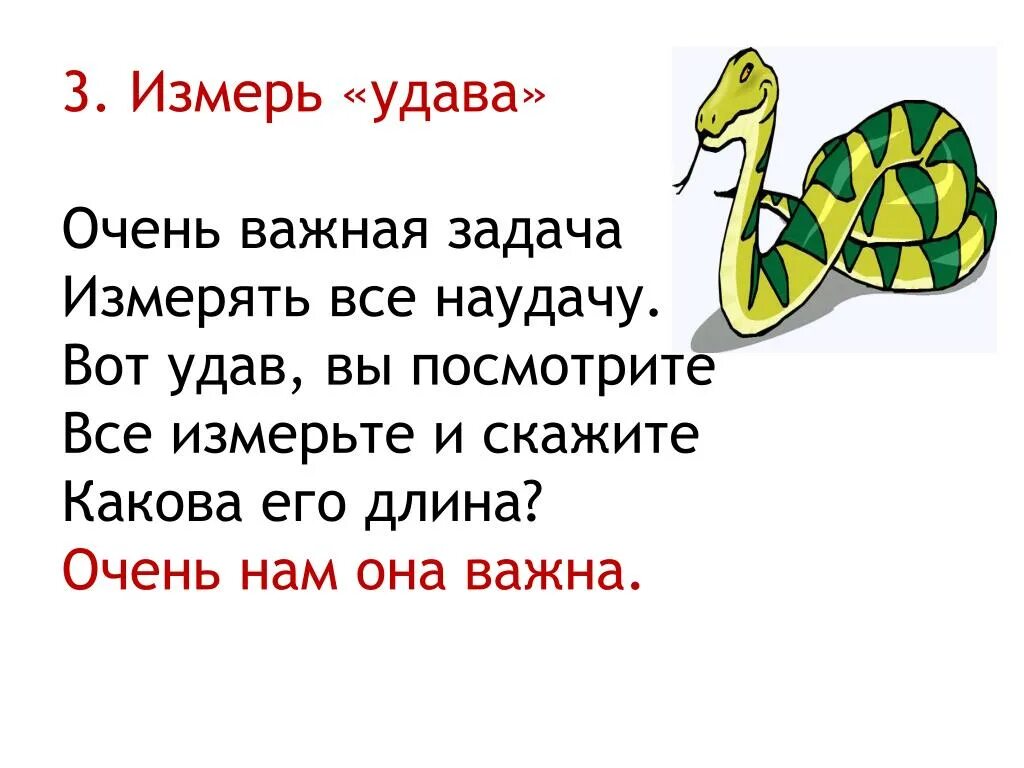 3. Измерь «удава»

Очень важная задача
Измерять все наудачу.
Вот удав, вы посмотрите
Все измерьте и скажите
Какова его длина?
Очень нам она важна.